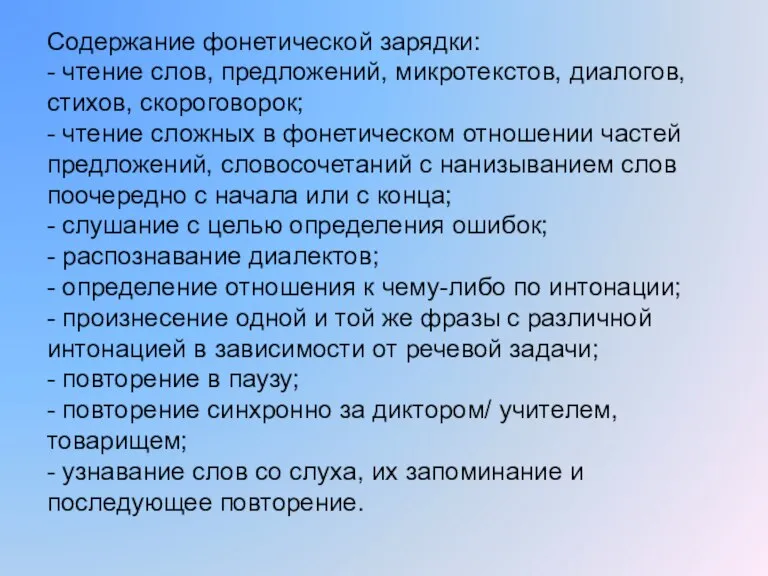 Содержание фонетической зарядки:
- чтение слов, предложений, микротекстов, диалогов, стихов, скороговорок;
- чтение сложных в фонетическом отношении частей предложений, словосочетаний с нанизыванием слов поочередно с начала или с конца;
- слушание с целью определения ошибок;
- распознавание диалектов;
- определение отношения к чему-либо по интонации;
- произнесение одной и той же фразы с различной интонацией в зависимости от речевой задачи;
- повторение в паузу;
- повторение синхронно за диктором/ учителем, товарищем;
- узнавание слов со слуха, их запоминание и последующее повторение.